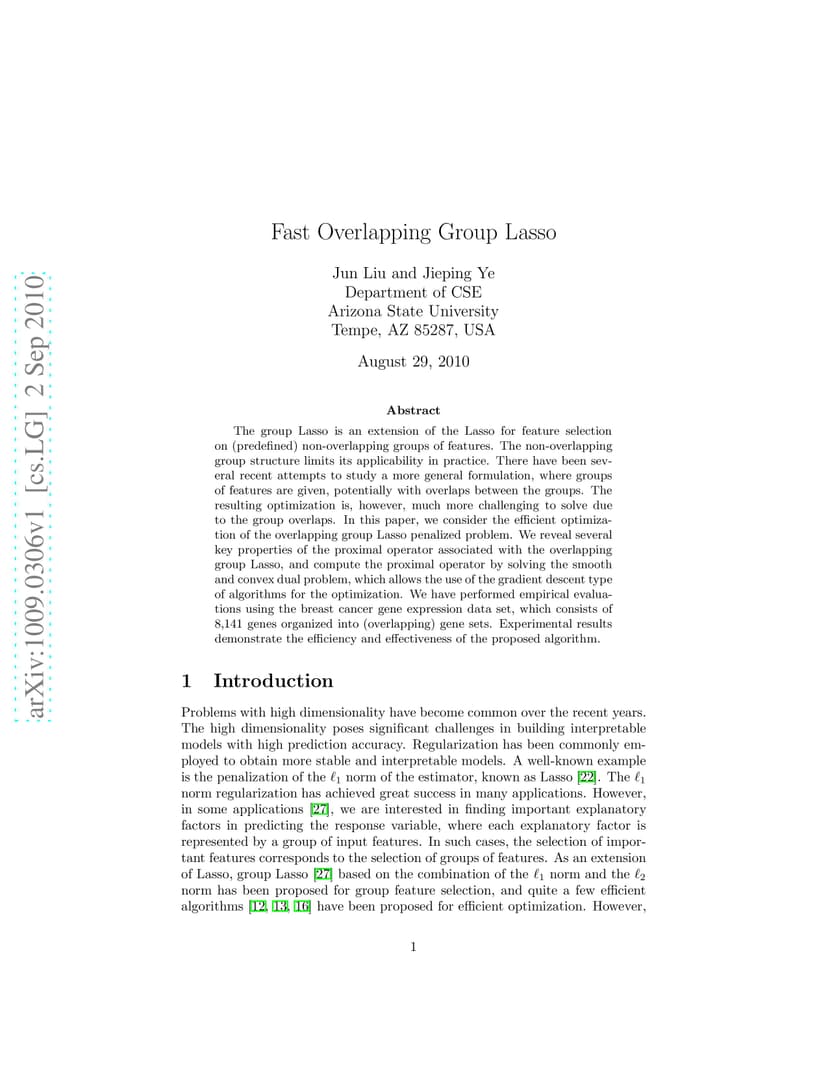 arXiv:1009.0306v1 [cs.LG] 2 Sep 2010

Fast Overlapping Group Lasso

Jun Liu and Jieping Ye
Department of CSE
Arizona State University
Tempe, AZ 85287, USA

August 29, 2010

Abstract

The group Lasso is an extension of the Lasso for feature selection on (predefined) non-overlapping groups of features. The non-overlapping group structure limits its applicability in practice. There have been several recent attempts to study a more general formulation, where groups of features are given, potentially with overlaps between the groups. The resulting optimization is, however, much more challenging to solve due to the group overlaps. In this paper, we consider the efficient optimization of the overlapping group Lasso penalized problem. We reveal several key properties of the proximal operator associated with the overlapping group Lasso, and compute the proximal operator by solving the smooth and convex dual problem, which allows the use of the gradient descent type of algorithms for the optimization. We have performed empirical evaluations using the breast cancer gene expression data set, which consists of 8,141 genes organized into (overlapping) gene sets. Experimental results demonstrate the efficiency and effectiveness of the proposed algorithm.

1 Introduction

Problems with high dimensionality have become common over the recent years. The high dimensionality poses significant challenges in building interpretable models with high prediction accuracy. Regularization has been commonly employed to obtain more stable and interpretable models. A well-known example is the penalization of the $\ell_1$ norm of the estimator, known as Lasso [22]. The $\ell_1$ norm regularization has achieved great success in many applications. However, in some applications [27], we are interested in finding important explanatory factors in predicting the response variable, where each explanatory factor is represented by a group of input features. In such cases, the selection of important features corresponds to the selection of groups of features. As an extension of Lasso, group Lasso [27] based on the combination of the $\ell_1$ norm and the $\ell_2$ norm has been proposed for group feature selection, and quite a few efficient algorithms [12, 13, 16] have been proposed for efficient optimization. However,

1